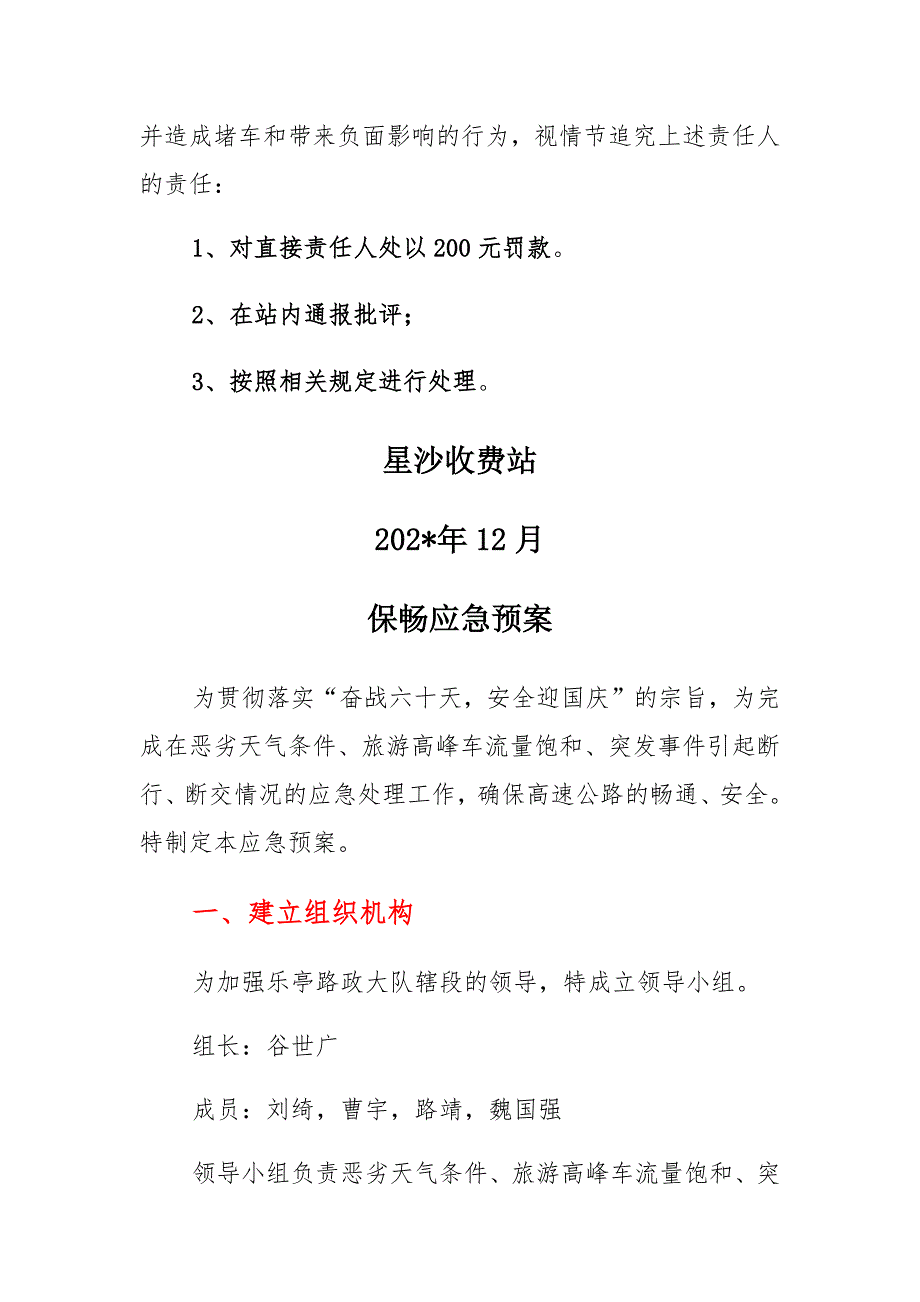 并造成堵车和带来负面影响的行为，视情节追究上述责任人的责任：

1、对直接责任人处以200元罚款。

2、在站内通报批评；

3、按照相关规定进行处理。

星沙收费站

202*年12月

保畅应急预案

为贯彻落实“奋战六十天，安全迎国庆”的宗旨，为完成在恶劣天气条件、旅游高峰车流量饱和、突发事件引起断行、断交情况的应急处理工作，确保高速公路的畅通、安全。特制定本应急预案。

一、建立组织机构

为加强乐亭路政大队辖段的领导，特成立领导小组。

组长：谷世广

成员：刘绮，曹宇，路靖，魏国强

领导小组负责恶劣天气条件、旅游高峰车流量饱和、突